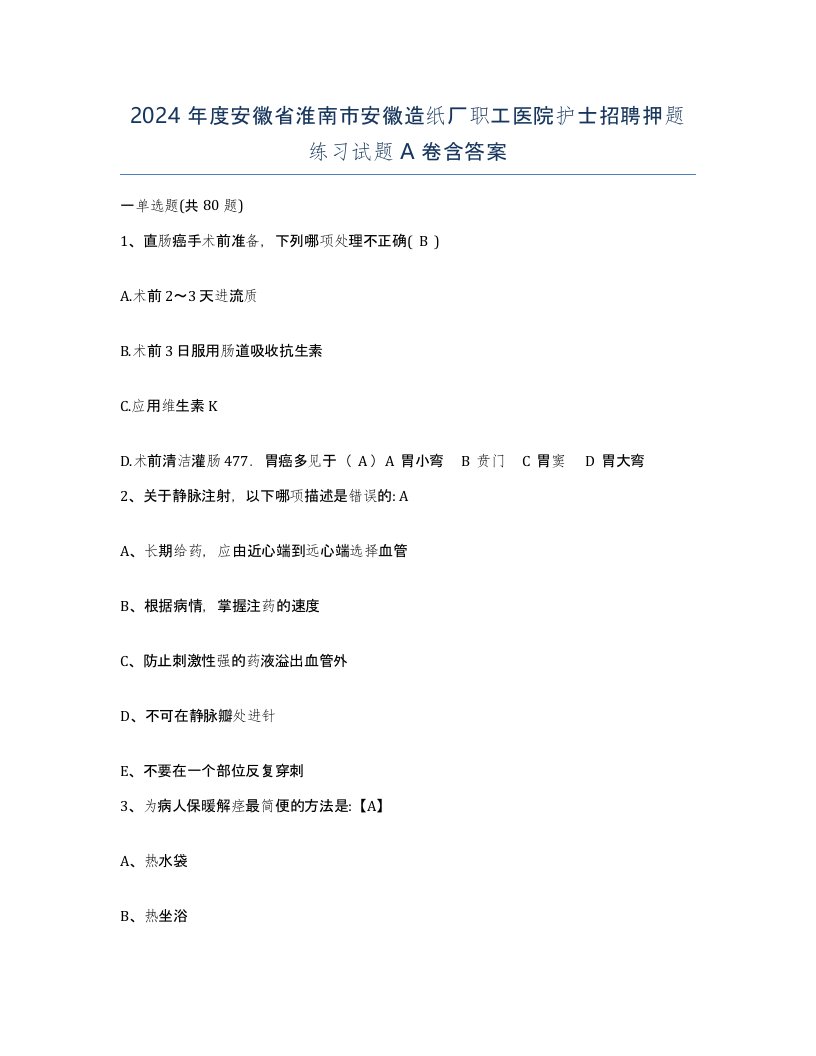 2024 年度安徽省淮南市安徽造纸厂职工医院护士招聘押题练习试题 A 卷含答案

一单选题(共 80 题)

1、直肠癌手术前准备，下列哪项处理不正确( B )

A.术前 2～3 天进流质

B.术前 3 日服用肠道吸收抗生素

C.应用维生素 K

D.术前清洁灌肠 477. 胃癌多见于（ A）A 胃小弯 B 贲门 C 胃窦 D 胃大弯

2、关于静脉注射，以下哪项描述是错误的: A

A、长期给药，应由近心端到远心端选择血管

B、根据病情，掌握注药的速度

C、防止刺激性强的药液溢出血管外

D、不可在静脉瓣处进针

E、不要在一个部位反复穿刺

3、为病人保暖解痉最简便的方法是:【A】

A、热水袋

B、热坐浴